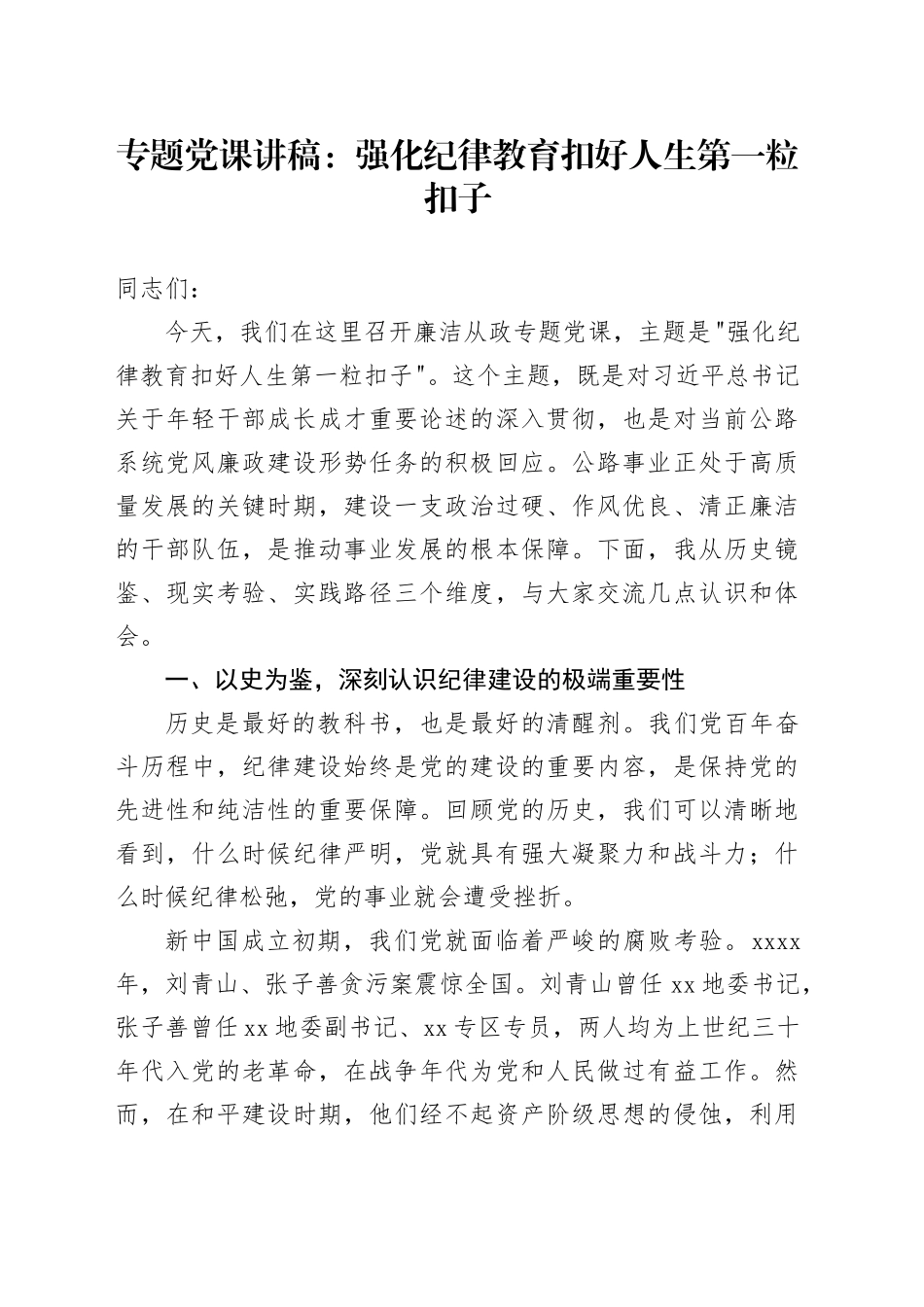 专题党课讲稿：强化纪律教育扣好人生第一粒扣子

同志们：

今天，我们在这里召开廉洁从政专题党课，主题是"强化纪律教育扣好人生第一粒扣子"。这个主题，既是对习近平总书记关于年轻干部成长成才重要论述的深入贯彻，也是对当前公路系统党风廉政建设形势任务的积极回应。公路事业正处于高质量发展的关键时期，建设一支政治过硬、作风优良、清正廉洁的干部队伍，是推动事业发展的根本保障。下面，我从历史镜鉴、现实考验、实践路径三个维度，与大家交流几点认识和体会。

一、以史为鉴，深刻认识纪律建设的极端重要性

历史是最好的教科书，也是最好的清醒剂。我们党百年奋斗历程中，纪律建设始终是党的建设的重要内容，是保持党的先进性和纯洁性的重要保障。回顾党的历史，我们可以清晰地看到，什么时候纪律严明，党就具有强大凝聚力和战斗力；什么时候纪律松弛，党的事业就会遭受挫折。

新中国成立初期，我们党就面临着严峻的腐败考验。xxxx年，刘青山、张子善贪污案震惊全国。刘青山曾任xx地委书记，张子善曾任xx地委副书记、xx专区专员，两人均为上世纪三十年代入党的老革命，在战争年代为党和人民做过有益工作。然而，在和平建设时期，他们经不起资产阶级思想的侵蚀，利用